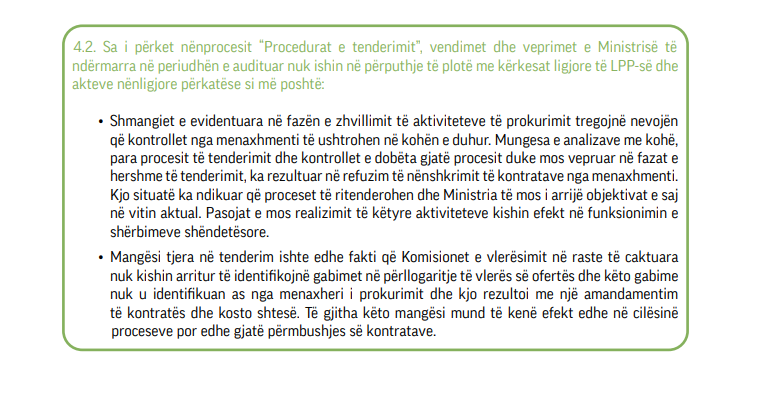 4.2. Sa i përket nënprocesit "Procedurat e tenderimit", vendimet dhe veprimet e Ministrisë të ndërmarra në periudhën e audituar nuk ishin në përputhje të plotë me kërkesat ligjore të LPP-së dhe akteve nënligjore përkatëse si më poshtë:

• Shmangiet e evidentuara në fazën e zhvillimit të aktiviteteve të prokurimit tregojnë nevojën që kontrollet nga menaxhmenti të ushtrohen në kohën e duhur. Mungesa e analizave me kohë, para procesit të tenderimit dhe kontrollet e dobëta gjatë procesit duke mos vepruar në fazat e hershme të tenderimit, ka rezultuar në refuzim të nënshkrimit të kontratave nga menaxhmenti. Kjo situatë ka ndikuar që proceset të ritenderohen dhe Ministria të mos i arrijë objektivat e saj në vitin aktual. Pasojat e mos realizimit të këtyre aktiviteteve kishin efekt në funksionimin e shërbimeve shëndetësore.

• Mangësi tjera në tenderim ishte edhe fakti që Komisionet e vlerësimit në raste të caktuara nuk kishin arritur të identifikojnë gabimet në përllogaritje të vlerës së ofertës dhe këto gabime nuk u identifikuan as nga menaxheri i prokurimit dhe kjo rezultoi me një amandamentim të kontratës dhe kosto shtesë. Të gjitha këto mangësi mund të kenë efekt edhe në cilësinë proceseve por edhe gjatë përmbushjes së kontratave.